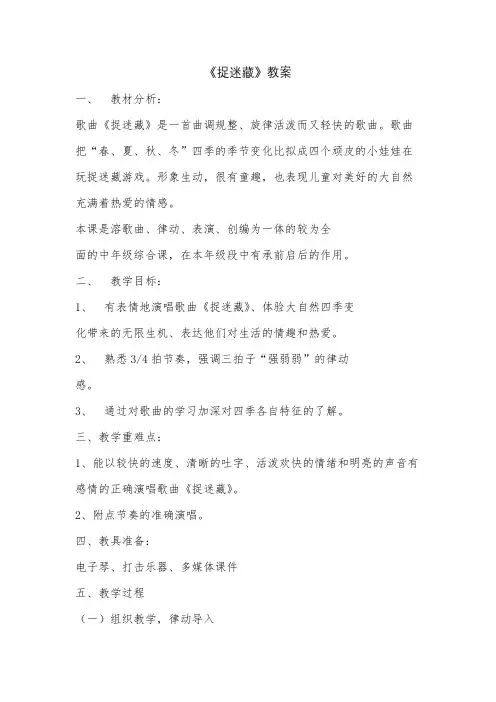 《捉迷藏》教案

一、 教材分析：

歌曲《捉迷藏》是一首曲调规整、旋律活泼而又轻快的歌曲。歌曲把“春、夏、秋、冬”四季的季节变化比拟成四个顽皮的小娃娃在玩捉迷藏游戏。形象生动，很有童趣，也表现儿童对美好的大自然充满着热爱的情感。

本课是溶歌曲、律动、表演、创编为一体的较为全面的中年级综合课，在本年级段中有承前启后的作用。

二、 教学目标：

1、 有表情地演唱歌曲《捉迷藏》、体验大自然四季变化带来的无限生机、表达他们对生活的情趣和热爱。

2、 熟悉 3/4 拍节奏，强调三拍子“强弱弱”的律动感。

3、 通过对歌曲的学习加深对四季各自特征的了解。

三、教学重难点：

1、能以较快的速度、清晰的吐字、活泼欢快的情绪和明亮的声音有感情的正确演唱歌曲《捉迷藏》。

2、附点节奏的准确演唱。

四、教具准备：

电子琴、打击乐器、多媒体课件

五、教学过程

（一）组织教学，律动导入